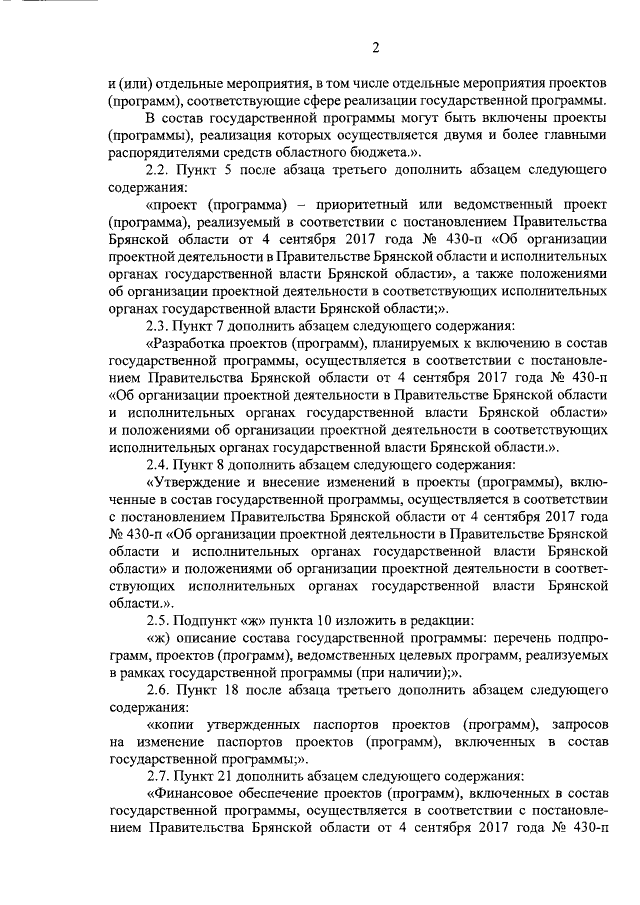 2

и (или) отдельные мероприятия, в том числе отдельные мероприятия проектов (программ), соответствующие сфере реализации государственной программы.

В состав государственной программы могут быть включены проекты (программы), реализация которых осуществляется двумя и более главными распорядителями средств областного бюджета.».

2.2. Пункт 5 после абзаца третьего дополнить абзацем следующего содержания:

«проект (программа) – приоритетный или ведомственный проект (программа), реализуемый в соответствии с постановлением Правительства Брянской области от 4 сентября 2017 года № 430-п «Об организации проектной деятельности в Правительстве Брянской области и исполнительных органах государственной власти Брянской области», а также положениями об организации проектной деятельности в соответствующих исполнительных органах государственной власти Брянской области;».

2.3. Пункт 7 дополнить абзацем следующего содержания:

«Разработка проектов (программ), планируемых к включению в состав государственной программы, осуществляется в соответствии с постановлением Правительства Брянской области от 4 сентября 2017 года № 430-п «Об организации проектной деятельности в Правительстве Брянской области и исполнительных органах государственной власти Брянской области» и положениями об организации проектной деятельности в соответствующих исполнительных органах государственной власти Брянской области.».

2.4. Пункт 8 дополнить абзацем следующего содержания:

«Утверждение и внесение изменений в проекты (программы), включенные в состав государственной программы, осуществляется в соответствии с постановлением Правительства Брянской области от 4 сентября 2017 года № 430-п «Об организации проектной деятельности в Правительстве Брянской области и исполнительных органах государственной власти Брянской области» и положениями об организации проектной деятельности в соответствующих исполнительных органах государственной власти Брянской области.».

2.5. Подпункт «ж» пункта 10 изложить в редакции:

«ж) описание состава государственной программы: перечень подпрограмм, проектов (программ), ведомственных целевых программ, реализуемых в рамках государственной программы (при наличии);».

2.6. Пункт 18 после абзаца третьего дополнить абзацем следующего содержания:

«копии утвержденных паспортов проектов (программ), запросов на изменение паспортов проектов (программ), включенных в состав государственной программы;».

2.7. Пункт 21 дополнить абзацем следующего содержания:

«Финансовое обеспечение проектов (программ), включенных в состав государственной программы, осуществляется в соответствии с постановлением Правительства Брянской области от 4 сентября 2017 года № 430-п